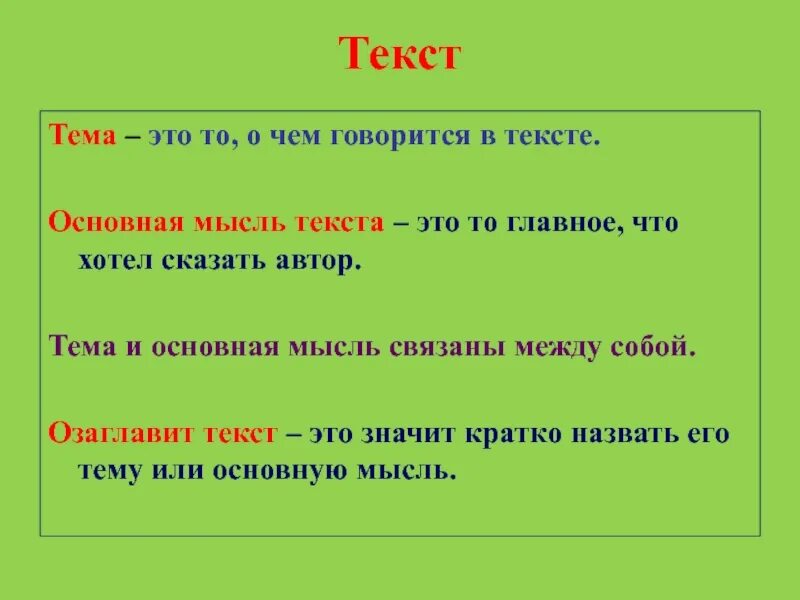 Текст

Тема – это то, о чем говорится в тексте.

Основная мысль текста – это то главное, что хотел сказать автор.

Тема и основная мысль связаны между собой.

Озаглавит текст – это значит кратко назвать его тему или основную мысль.